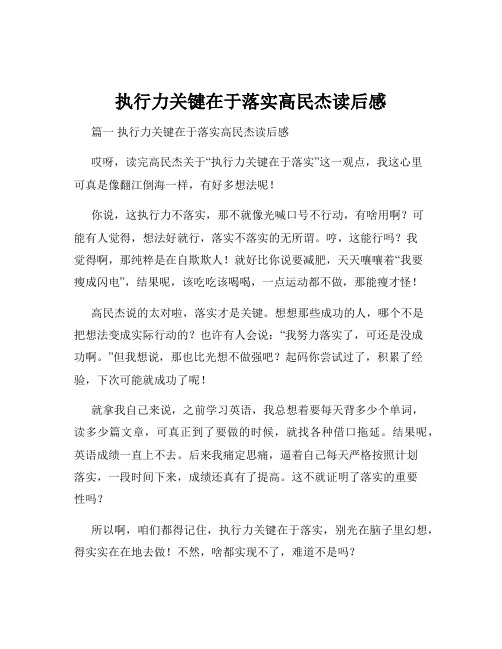 执行力关键在于落实高民杰读后感

篇一 执行力关键在于落实高民杰读后感

哎呀，读完高民杰关于“执行力关键在于落实”这一观点，我这心里可真是像翻江倒海一样，有好多想法呢！

你说，这执行力不落实，那不就像光喊口号不行动，有啥用啊？可能有人觉得，想法好就行，落实不落实的无所谓。哼，这能行吗？我觉得啊，那纯粹是在自欺欺人！就好比你说要减肥，天天嚷嚷着“我要瘦成闪电”，结果呢，该吃吃该喝喝，一点运动都不做，那能瘦才怪！

高民杰说的太对啦，落实才是关键。想想那些成功的人，哪个不是把想法变成实际行动的？也许有人会说：“我努力落实了，可还是没成功啊。”但我想说，那也比光想不做强吧？起码你尝试过了，积累了经验，下次可能就成功了呢！

就拿我自己来说，之前学习英语，我总想着要每天背多少个单词，读多少篇文章，可真正到了要做的时候，就找各种借口拖延。结果呢，英语成绩一直上不去。后来我痛定思痛，逼着自己每天严格按照计划落实，一段时间下来，成绩还真有了提高。这不就证明了落实的重要性吗？

所以啊，咱们都得记住，执行力关键在于落实，别光在脑子里幻想，得实实在在地去做！不然，啥都实现不了，难道不是吗？